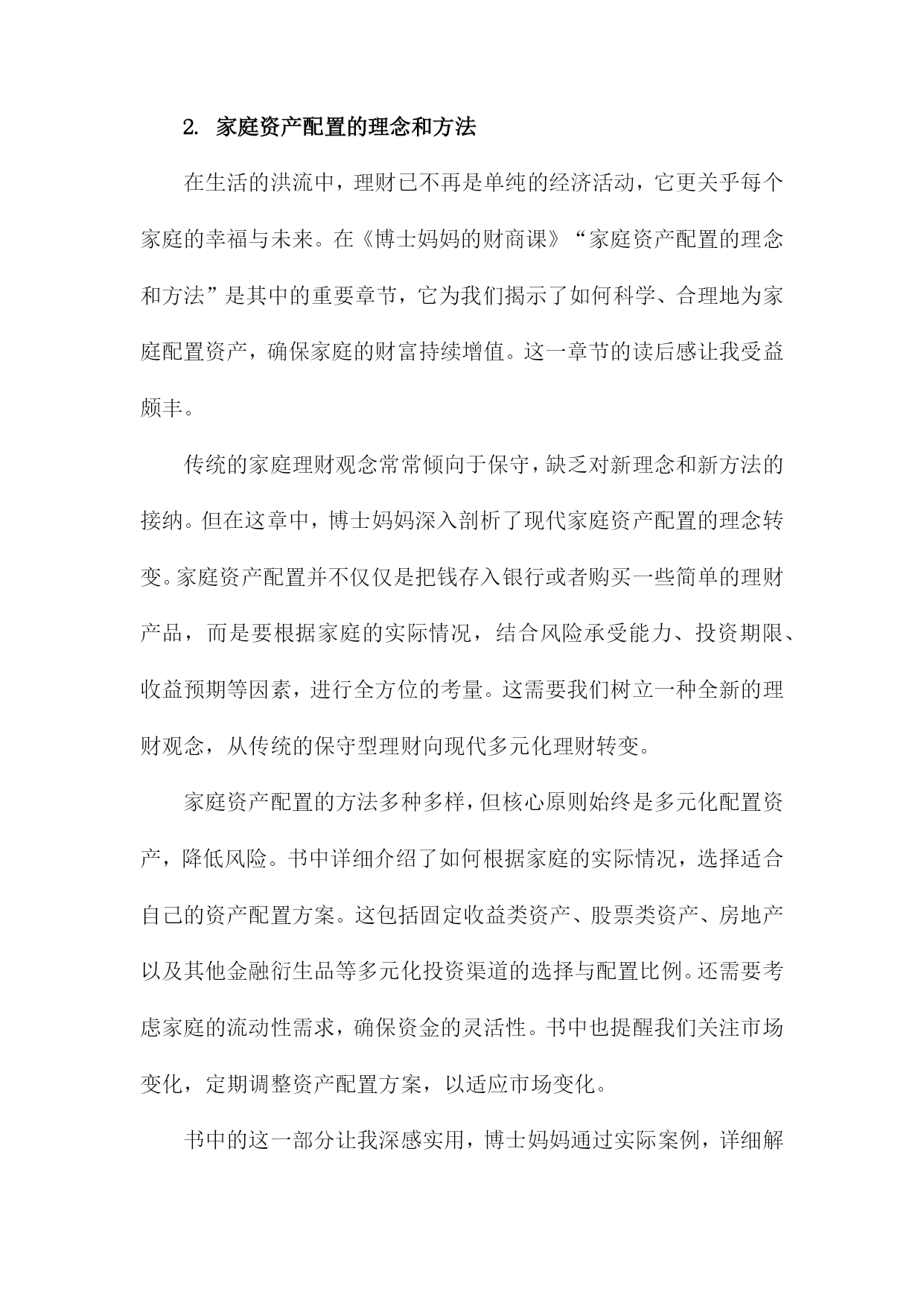 2. 家庭资产配置的理念和方法

在生活的洪流中，理财已不再是单纯的经济活动，它更关乎每个家庭的幸福与未来。在《博士妈妈的财商课》“家庭资产配置的理念和方法”是其中的重要章节，它为我们揭示了如何科学、合理地为家庭配置资产，确保家庭的财富持续增值。这一章节的读后感让我受益颇丰。

传统的家庭理财观念常常倾向于保守，缺乏对新理念和新方法的接纳。但在这章中，博士妈妈深入剖析了现代家庭资产配置的理念转变。家庭资产配置并不仅仅是把钱存入银行或者购买一些简单的理财产品，而是要根据家庭的实际情况，结合风险承受能力、投资期限、收益预期等因素，进行全方位的考量。这需要我们树立一种全新的理财观念，从传统的保守型理财向现代多元化理财转变。

家庭资产配置的方法多种多样，但核心原则始终是多元化配置资产，降低风险。书中详细介绍了如何根据家庭的实际情况，选择适合自己的资产配置方案。这包括固定收益类资产、股票类资产、房地产以及其他金融衍生品等多元化投资渠道的选择与配置比例。还需要考虑家庭的流动性需求，确保资金的灵活性。书中也提醒我们关注市场变化，定期调整资产配置方案，以适应市场变化。

书中的这一部分让我深感实用，博士妈妈通过实际案例，详细解